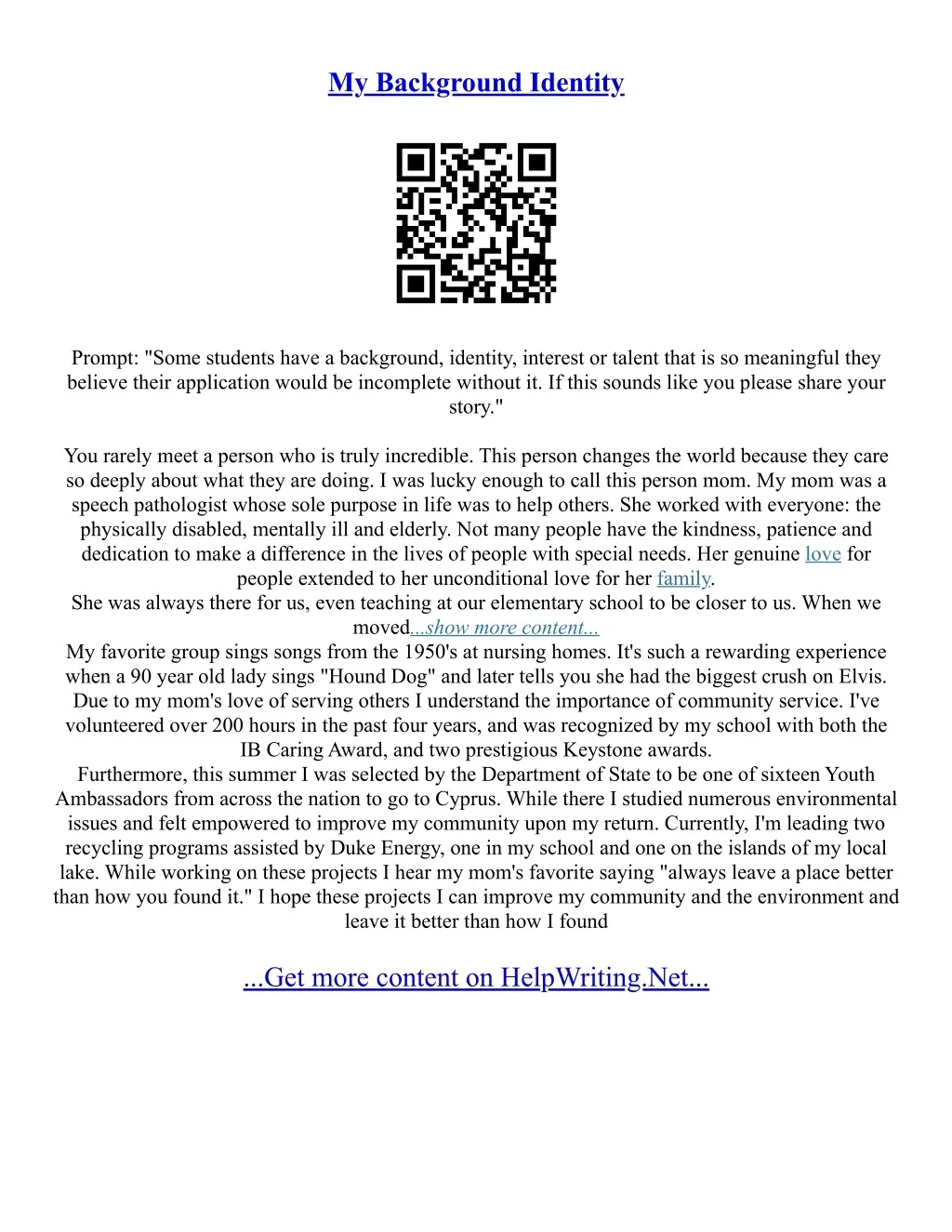 My Background Identity

Prompt: "Some students have a background, identity, interest or talent that is so meaningful they believe their application would be incomplete without it. If this sounds like you please share your story."

You rarely meet a person who is truly incredible. This person changes the world because they care so deeply about what they are doing. I was lucky enough to call this person mom. My mom was a speech pathologist whose sole purpose in life was to help others. She worked with everyone: the physically disabled, mentally ill and elderly. Not many people have the kindness, patience and dedication to make a difference in the lives of people with special needs. Her genuine love for people extended to her unconditional love for her family.
She was always there for us, even teaching at our elementary school to be closer to us. When we moved...show more content...
My favorite group sings songs from the 1950's at nursing homes. It's such a rewarding experience when a 90 year old lady sings "Hound Dog" and later tells you she had the biggest crush on Elvis. Due to my mom's love of serving others I understand the importance of community service. I've volunteered over 200 hours in the past four years, and was recognized by my school with both the IB Caring Award, and two prestigious Keystone awards.
Furthermore, this summer I was selected by the Department of State to be one of sixteen Youth Ambassadors from across the nation to go to Cyprus. While there I studied numerous environmental issues and felt empowered to improve my community upon my return. Currently, I'm leading two recycling programs assisted by Duke Energy, one in my school and one on the islands of my local lake. While working on these projects I hear my mom's favorite saying "always leave a place better than how you found it." I hope these projects I can improve my community and the environment and leave it better than how I found

...Get more content on HelpWriting.Net...